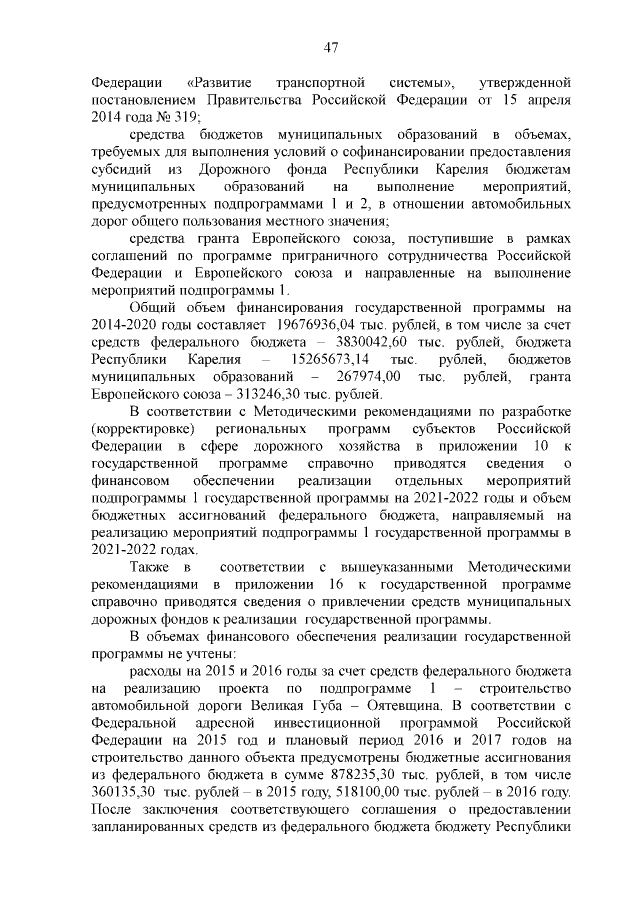 47

Федерации «Развитие транспортной системы», утвержденной постановлением Правительства Российской Федерации от 15 апреля 2014 года № 319;

средства бюджетов муниципальных образований в объемах, требуемых для выполнения условий о софинансировании предоставления субсидий из Дорожного фонда Республики Карелия бюджетам муниципальных образований на выполнение мероприятий, предусмотренных подпрограммами 1 и 2, в отношении автомобильных дорог общего пользования местного значения;

средства гранта Европейского союза, поступившие в рамках соглашений по программе приграничного сотрудничества Российской Федерации и Европейского союза и направленные на выполнение мероприятий подпрограммы 1.

Общий объем финансирования государственной программы на 2014-2020 годы составляет 19676936,04 тыс. рублей, в том числе за счет средств федерального бюджета – 3830042,60 тыс. рублей, бюджета Республики Карелия – 15265673,14 тыс. рублей, бюджетов муниципальных образований – 267974,00 тыс. рублей, гранта Европейского союза – 313246,30 тыс. рублей.

В соответствии с Методическими рекомендациями по разработке (корректировке) региональных программ субъектов Российской Федерации в сфере дорожного хозяйства в приложении 10 к государственной программе справочно приводятся сведения о финансовом обеспечении реализации отдельных мероприятий подпрограммы 1 государственной программы на 2021-2022 годы и объем бюджетных ассигнований федерального бюджета, направляемый на реализацию мероприятий подпрограммы 1 государственной программы в 2021-2022 годах.

Также в соответствии с вышеуказанными Методическими рекомендациями в приложении 16 к государственной программе справочно приводятся сведения о привлечении средств муниципальных дорожных фондов к реализации государственной программы.

В объемах финансового обеспечения реализации государственной программы не учтены:

расходы на 2015 и 2016 годы за счет средств федерального бюджета на реализацию проекта по подпрограмме 1 – строительство автомобильной дороги Великая Губа – Оятевщина. В соответствии с Федеральной адресной инвестиционной программой Российской Федерации на 2015 год и плановый период 2016 и 2017 годов на строительство данного объекта предусмотрены бюджетные ассигнования из федерального бюджета в сумме 878235,30 тыс. рублей, в том числе 360135,30 тыс. рублей – в 2015 году, 518100,00 тыс. рублей – в 2016 году. После заключения соответствующего соглашения о предоставлении запланированных средств из федерального бюджета бюджету Республики